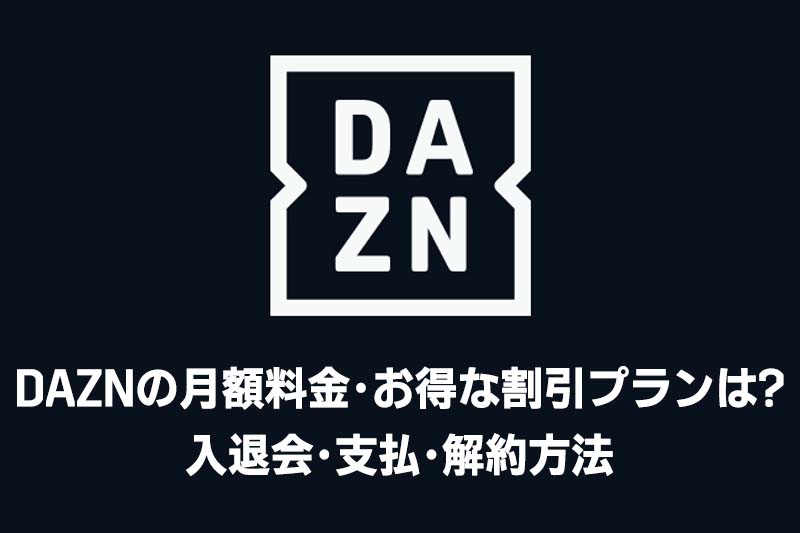 DA
ZN

DAZNの月額料金･お得な割引プランは?
入退会･支払･解約方法